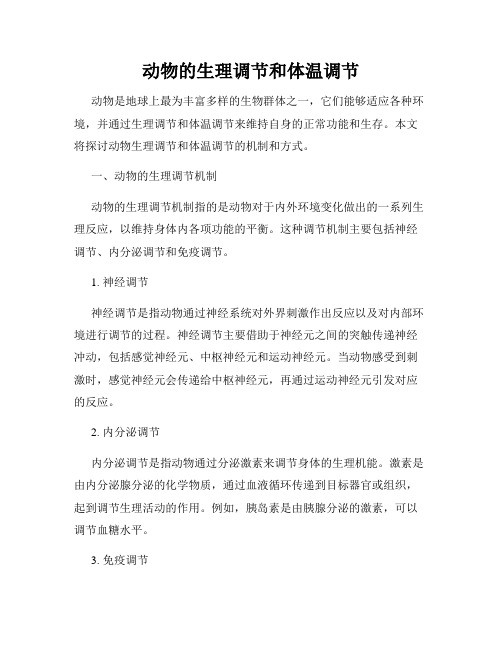 动物的生理调节和体温调节

动物是地球上最为丰富多样的生物群体之一，它们能够适应各种环境，并通过生理调节和体温调节来维持自身的正常功能和生存。本文将探讨动物生理调节和体温调节的机制和方式。

一、动物的生理调节机制

动物的生理调节机制指的是动物对于内外环境变化做出的一系列生理反应，以维持身体内各项功能的平衡。这种调节机制主要包括神经调节、内分泌调节和免疫调节。

1. 神经调节

神经调节是指动物通过神经系统对外界刺激作出反应以及对内部环境进行调节的过程。神经调节主要借助于神经元之间的突触传递神经冲动，包括感觉神经元、中枢神经元和运动神经元。当动物感受到刺激时，感觉神经元会传递给中枢神经元，再通过运动神经元引发对应的反应。

2. 内分泌调节

内分泌调节是指动物通过分泌激素来调节身体的生理机能。激素是由内分泌腺分泌的化学物质，通过血液循环传递到目标器官或组织，起到调节生理活动的作用。例如，胰岛素是由胰腺分泌的激素，可以调节血糖水平。

3. 免疫调节